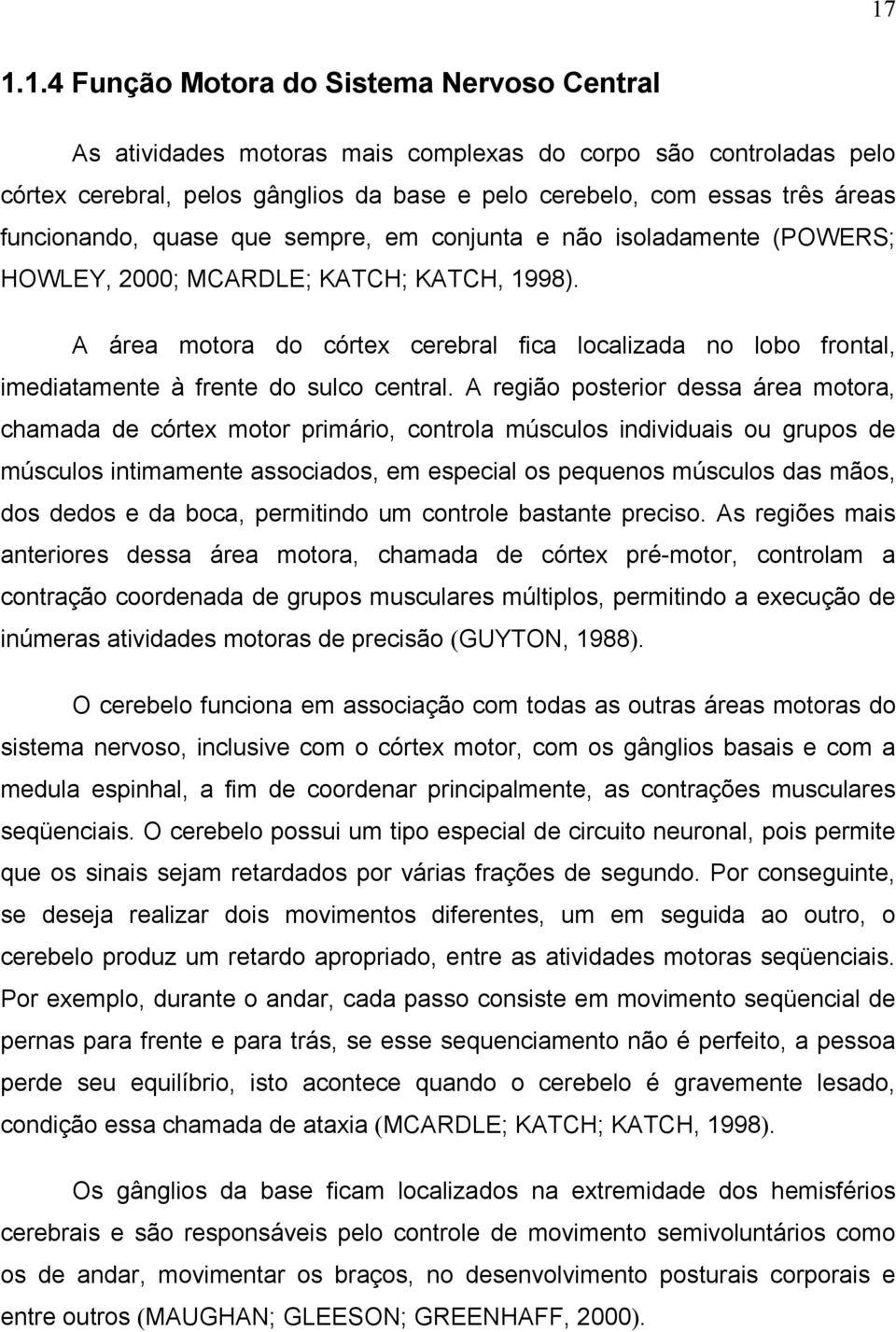 17

1.1.4 Função Motora do Sistema Nervoso Central

As atividades motoras mais complexas do corpo são controladas pelo córtex cerebral, pelos gânglios da base e pelo cerebelo, com essas três áreas funcionando, quase que sempre, em conjunta e não isoladamente (POWERS; HOWLEY, 2000; MCARDLE; KATCH; KATCH, 1998).

A área motora do córtex cerebral fica localizada no lobo frontal, imediatamente à frente do sulco central. A região posterior dessa área motora, chamada de córtex motor primário, controla músculos individuais ou grupos de músculos intimamente associados, em especial os pequenos músculos das mãos, dos dedos e da boca, permitindo um controle bastante preciso. As regiões mais anteriores dessa área motora, chamada de córtex pré-motor, controlam a contração coordenada de grupos musculares múltiplos, permitindo a execução de inúmeras atividades motoras de precisão (GUYTON, 1988).

O cerebelo funciona em associação com todas as outras áreas motoras do sistema nervoso, inclusive com o córtex motor, com os gânglios basais e com a medula espinhal, a fim de coordenar principalmente, as contrações musculares seqüenciais. O cerebelo possui um tipo especial de circuito neuronal, pois permite que os sinais sejam retardados por várias frações de segundo. Por conseguinte, se deseja realizar dois movimentos diferentes, um em seguida ao outro, o cerebelo produz um retardo apropriado, entre as atividades motoras seqüenciais. Por exemplo, durante o andar, cada passo consiste em movimento seqüencial de pernas para frente e para trás, se esse sequenciamento não é perfeito, a pessoa perde seu equilíbrio, isto acontece quando o cerebelo é gravemente lesado, condição essa chamada de ataxia (MCARDLE; KATCH; KATCH, 1998).

Os gânglios da base ficam localizados na extremidade dos hemisférios cerebrais e são responsáveis pelo controle de movimento semivoluntários como os de andar, movimentar os braços, no desenvolvimento posturais corporais e entre outros (MAUGHAN; GLEESON; GREENHAFF, 2000).